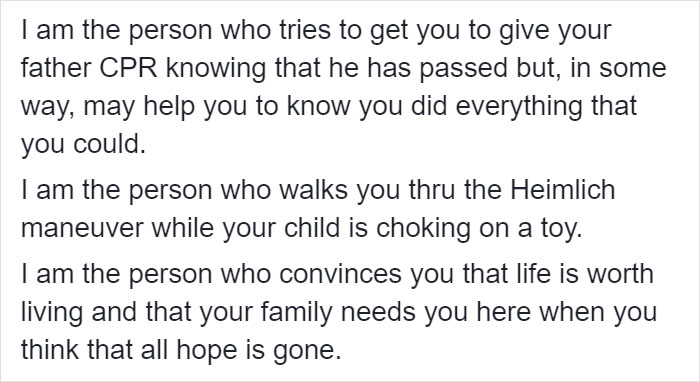 I am the person who tries to get you to give your father CPR knowing that he has passed but, in some way, may help you to know you did everything that you could.

I am the person who walks you thru the Heimlich maneuver while your child is choking on a toy.

I am the person who convinces you that life is worth living and that your family needs you here when you think that all hope is gone.